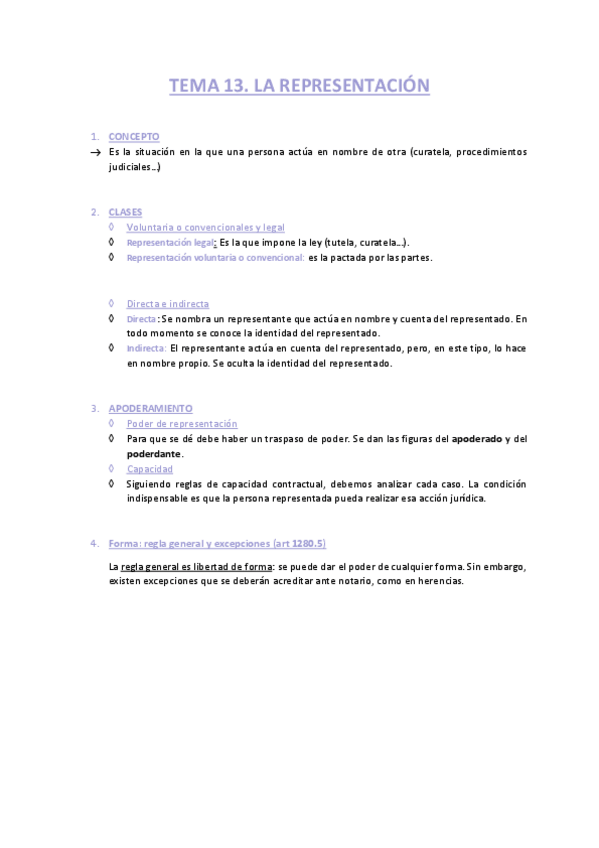 TEMA 13. LA REPRESENTACIÓN

1. CONCEPTO
→ Es la situación en la que una persona actúa en nombre de otra (curatela, procedimientos judiciales…)

2. CLASES
◊ Voluntaria o convencionales y legal
◊ Representación legal: Es la que impone la ley (tutela, curatela…).
◊ Representación voluntaria o convencional: es la pactada por las partes.

◊ Directa e indirecta
◊ Directa: Se nombra un representante que actúa en nombre y cuenta del representado. En todo momento se conoce la identidad del representado.
◊ Indirecta: El representante actúa en cuenta del representado, pero, en este tipo, lo hace en nombre propio. Se oculta la identidad del representado.

3. APODERAMIENTO
◊ Poder de representación
◊ Para que se dé debe haber un traspaso de poder. Se dan las figuras del apoderado y del poderdante.
◊ Capacidad
◊ Siguiendo reglas de capacidad contractual, debemos analizar cada caso. La condición indispensable es que la persona representada pueda realizar esa acción jurídica.

4. Forma: regla general y excepciones (art 1280.5)

La regla general es libertad de forma: se puede dar el poder de cualquier forma. Sin embargo, existen excepciones que se deberán acreditar ante notario, como en herencias.